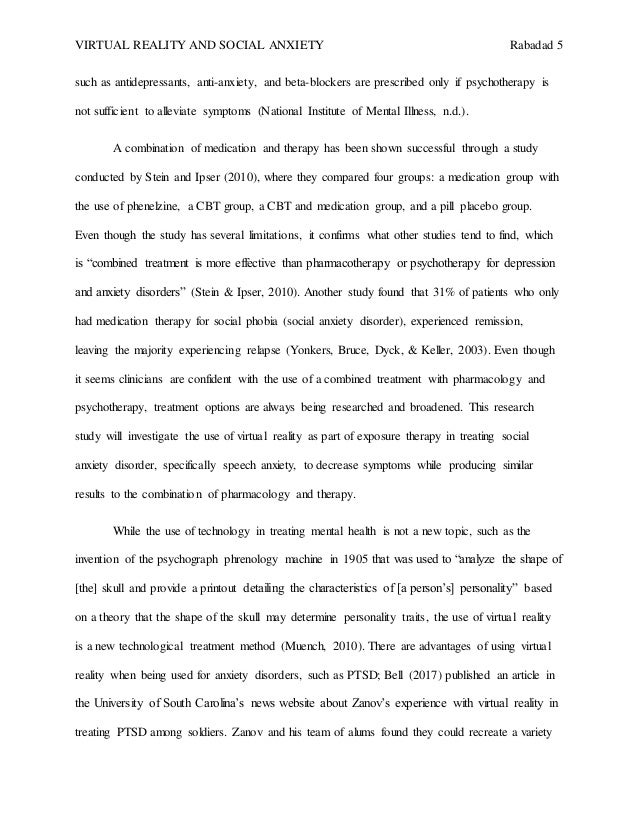 VIRTUAL REALITY AND SOCIAL ANXIETY Rabadad 5

such as antidepressants, anti-anxiety, and beta-blockers are prescribed only if psychotherapy is not sufficient to alleviate symptoms (National Institute of Mental Illness, n.d.).

A combination of medication and therapy has been shown successful through a study conducted by Stein and Ipser (2010), where they compared four groups: a medication group with the use of phenelzine, a CBT group, a CBT and medication group, and a pill placebo group. Even though the study has several limitations, it confirms what other studies tend to find, which is "combined treatment is more effective than pharmacotherapy or psychotherapy for depression and anxiety disorders" (Stein & Ipser, 2010). Another study found that 31% of patients who only had medication therapy for social phobia (social anxiety disorder), experienced remission, leaving the majority experiencing relapse (Yonkers, Bruce, Dyck, & Keller, 2003). Even though it seems clinicians are confident with the use of a combined treatment with pharmacology and psychotherapy, treatment options are always being researched and broadened. This research study will investigate the use of virtual reality as part of exposure therapy in treating social anxiety disorder, specifically speech anxiety, to decrease symptoms while producing similar results to the combination of pharmacology and therapy.

While the use of technology in treating mental health is not a new topic, such as the invention of the psychograph phrenology machine in 1905 that was used to "analyze the shape of [the] skull and provide a printout detailing the characteristics of [a person's] personality" based on a theory that the shape of the skull may determine personality traits, the use of virtual reality is a new technological treatment method (Muench, 2010). There are advantages of using virtual reality when being used for anxiety disorders, such as PTSD; Bell (2017) published an article in the University of South Carolina's news website about Zanov's experience with virtual reality in treating PTSD among soldiers. Zanov and his team of alums found they could recreate a variety